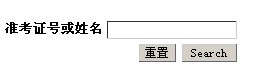 准考证号或姓名

重置 Search